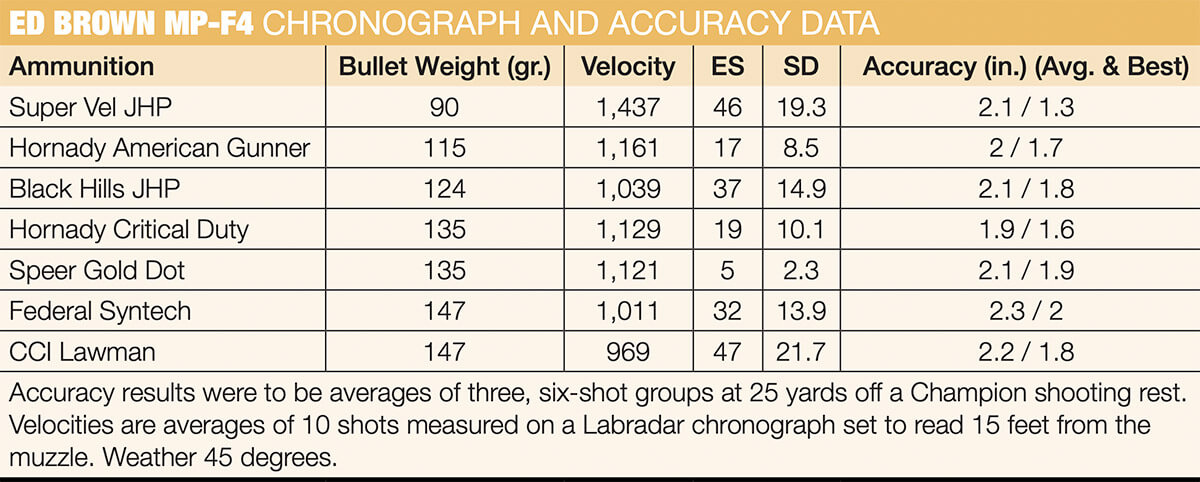 ED BROWN MP-F4 CHRONOGRAPH AND ACCURACY DATA

| Ammunition | Bullet Weight (gr.) | Velocity | ES | SD | Accuracy (in.) (Avg. & Best) |
|---|---|---|---|---|---|
| Super Vel JHP | 90 | 1,437 | 46 | 19.3 | 2.1 / 1.3 |
| Hornady American Gunner | 115 | 1,161 | 17 | 8.5 | 2 / 1.7 |
| Black Hills JHP | 124 | 1,039 | 37 | 14.9 | 2.1 / 1.8 |
| Hornady Critical Duty | 135 | 1,129 | 19 | 10.1 | 1.9 / 1.6 |
| Speer Gold Dot | 135 | 1,121 | 5 | 2.3 | 2.1 / 1.9 |
| Federal Syntech | 147 | 1,011 | 32 | 13.9 | 2.3 / 2 |
| CCI Lawman | 147 | 969 | 47 | 21.7 | 2.2 / 1.8 |

Accuracy results were to be averages of three, six-shot groups at 25 yards off a Champion shooting rest. Velocities are averages of 10 shots measured on a Labradar chronograph set to read 15 feet from the muzzle. Weather 45 degrees.